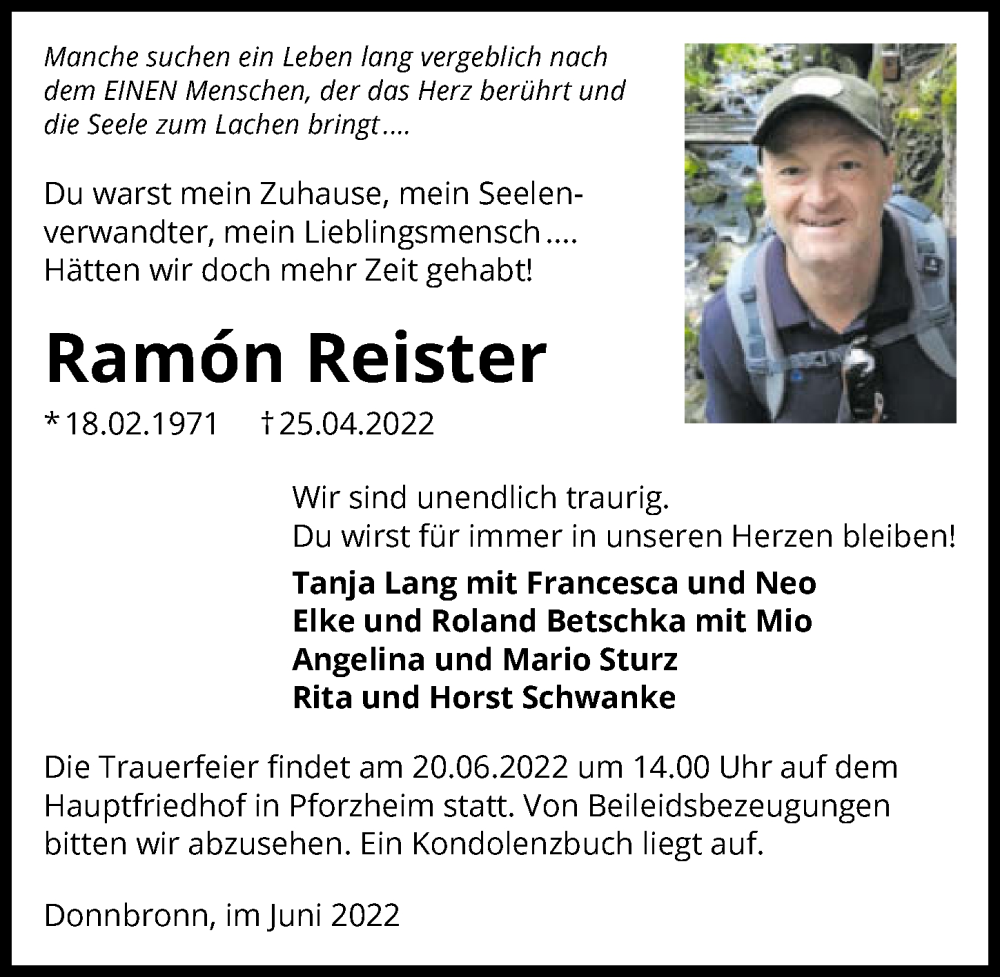 Manche suchen ein Leben lang vergeblich nach dem EINEN Menschen, der das Herz berührt und die Seele zum Lachen bringt....

Du warst mein Zuhause, mein Seelenverwandter, mein Lieblingsmensch.... Hätten wir doch mehr Zeit gehabt!

Ramón Reister

* 18.02.1971 † 25.04.2022

Wir sind unendlich traurig.
Du wirst für immer in unseren Herzen bleiben!

Tanja Lang mit Francesca und Neo
Elke und Roland Betschka mit Mio
Angelina und Mario Sturz
Rita und Horst Schwanke

Die Trauerfeier findet am 20.06.2022 um 14.00 Uhr auf dem Hauptfriedhof in Pforzheim statt. Von Beileidsbezeugungen bitten wir abzusehen. Ein Kondolenzbuch liegt auf.

Donnbronn, im Juni 2022